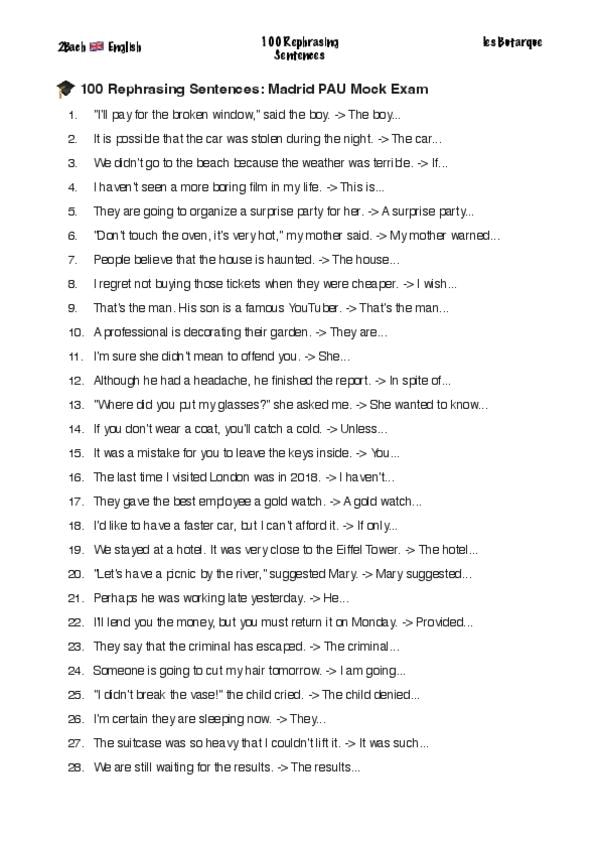 2Bach 🇬🇧 English

100 Rephrasing Sentences

Ies Botarque

🎓 100 Rephrasing Sentences: Madrid PAU Mock Exam

1. "I'll pay for the broken window," said the boy. -> The boy...
2. It is possible that the car was stolen during the night. -> The car...
3. We didn't go to the beach because the weather was terrible. -> If...
4. I haven't seen a more boring film in my life. -> This is...
5. They are going to organize a surprise party for her. -> A surprise party...
6. "Don't touch the oven, it's very hot," my mother said. -> My mother warned...
7. People believe that the house is haunted. -> The house...
8. I regret not buying those tickets when they were cheaper. -> I wish...
9. That's the man. His son is a famous YouTuber. -> That's the man...
10. A professional is decorating their garden. -> They are...
11. I'm sure she didn't mean to offend you. -> She...
12. Although he had a headache, he finished the report. -> In spite of...
13. "Where did you put my glasses?" she asked me. -> She wanted to know...
14. If you don't wear a coat, you'll catch a cold. -> Unless...
15. It was a mistake for you to leave the keys inside. -> You...
16. The last time I visited London was in 2018. -> I haven't...
17. They gave the best employee a gold watch. -> A gold watch...
18. I'd like to have a faster car, but I can't afford it. -> If only...
19. We stayed at a hotel. It was very close to the Eiffel Tower. -> The hotel...
20. "Let's have a picnic by the river," suggested Mary. -> Mary suggested...
21. Perhaps he was working late yesterday. -> He...
22. I'll lend you the money, but you must return it on Monday. -> Provided...
23. They say that the criminal has escaped. -> The criminal...
24. Someone is going to cut my hair tomorrow. -> I am going...
25. "I didn't break the vase!" the child cried. -> The child denied...
26. I'm certain they are sleeping now. -> They...
27. The suitcase was so heavy that I couldn't lift it. -> It was such...
28. We are still waiting for the results. -> The results...